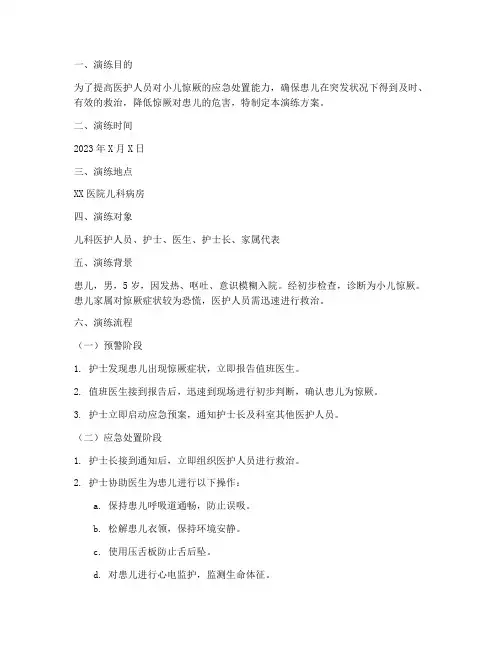 一、演练目的

为了提高医护人员对小儿惊厥的应急处置能力，确保患儿在突发状况下得到及时、有效的救治，降低惊厥对患儿的危害，特制定本演练方案。

二、演练时间

2023 年 X 月 X 日

三、演练地点

XX 医院儿科病房

四、演练对象

儿科医护人员、护士、医生、护士长、家属代表

五、演练背景

患儿，男，5 岁，因发热、呕吐、意识模糊入院。经初步检查，诊断为小儿惊厥。患儿家属对惊厥症状较为恐慌，医护人员需迅速进行救治。

六、演练流程

（一）预警阶段

1. 护士发现患儿出现惊厥症状，立即报告值班医生。

2. 值班医生接到报告后，迅速到现场进行初步判断，确认患儿为惊厥。

3. 护士立即启动应急预案，通知护士长及科室其他医护人员。

（二）应急处置阶段

1. 护士长接到通知后，立即组织医护人员进行救治。

2. 护士协助医生为患儿进行以下操作：

a. 保持患儿呼吸道通畅，防止误吸。

b. 松解患儿衣领，保持环境安静。

c. 使用压舌板防止舌后坠。

d. 对患儿进行心电监护，监测生命体征。